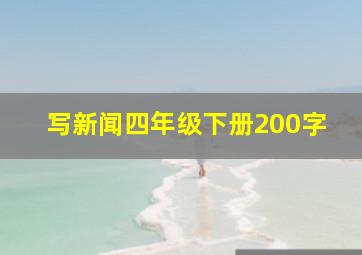 写新闻四年级下册200字